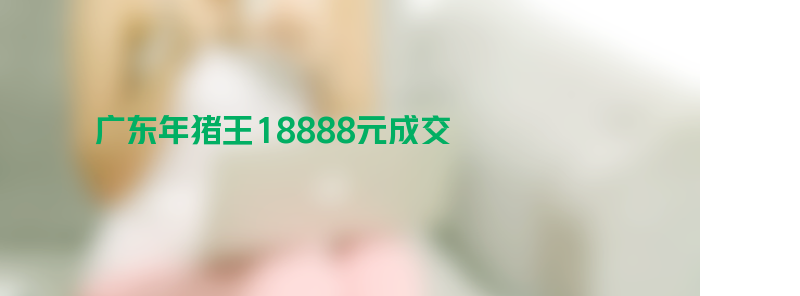 广东年猪王18888元成交